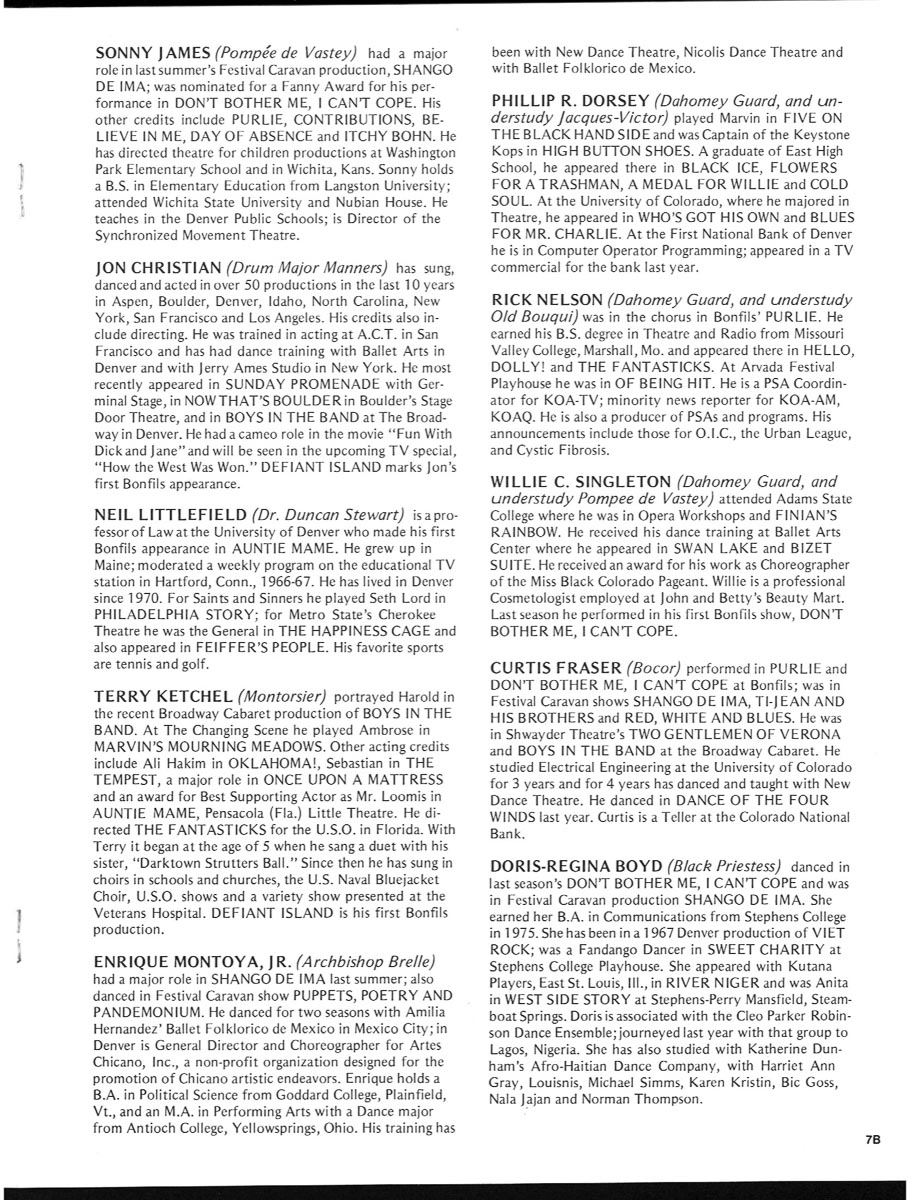 SONNY JAMES (Pompée de Vastey) had a major role in last summer's Festival Caravan production, SHANGO DE IMA; was nominated for a Fanny Award for his performance in DON'T BOTHER ME, I CAN'T COPE. His other credits include PURLIE, CONTRIBUTIONS, BELIEVE IN ME, DAY OF ABSENCE and ITCHY BOHN. He has directed theatre for children productions at Washington Park Elementary School and in Wichita, Kans. Sonny holds a B.S. in Elementary Education from Langston University; attended Wichita State University and Nubian House. He teaches in the Denver Public Schools; is Director of the Synchronized Movement Theatre.

JON CHRISTIAN (Drum Major Manners) has sung, danced and acted in over 50 productions in the last 10 years in Aspen, Boulder, Denver, Idaho, North Carolina, New York, San Francisco and Los Angeles. His credits also include directing. He was trained in acting at A.C.T. in San Francisco and has had dance training with Ballet Arts in Denver and with Jerry Ames Studio in New York. He most recently appeared in SUNDAY PROMENADE with Germinal Stage, in NOW THAT'S BOULDER in Boulder's Stage Door Theatre, and in BOYS IN THE BAND at The Broadway in Denver. He had a cameo role in the movie "Fun With Dick and Jane" and will be seen in the upcoming TV special, "How the West Was Won." DEFIANT ISLAND marks Jon's first Bonfils appearance.

NEIL LITTLEFIELD (Dr. Duncan Stewart) is a professor of Law at the University of Denver who made his first Bonfils appearance in AUNTIE MAME. He grew up in Maine; moderated a weekly program on the educational TV station in Hartford, Conn., 1966-67. He has lived in Denver since 1970. For Saints and Sinners he played Seth Lord in PHILADELPHIA STORY; for Metro State's Cherokee Theatre he was the General in THE HAPPINESS CAGE and also appeared in FEIFFER'S PEOPLE. His favorite sports are tennis and golf.

TERRY KETCHEL (Montorsier) portrayed Harold in the recent Broadway Cabaret production of BOYS IN THE BAND. At The Changing Scene he played Ambrose in MARVIN'S MOURNING MEADOWS. Other acting credits include Ali Hakim in OKLAHOMA!, Sebastian in THE TEMPEST, a major role in ONCE UPON A MATTRESS and an award for Best Supporting Actor as Mr. Loomis in AUNTIE MAME, Pensacola (Fla.) Little Theatre. He directed THE FANTASTICKS for the U.S.O. in Florida. With Terry it began at the age of 5 when he sang a duet with his sister, "Darktown Strutters Ball." Since then he has sung in choirs in schools and churches, the U.S. Naval Bluejacket Choir, U.S.O. shows and a variety show presented at the Veterans Hospital. DEFIANT ISLAND is his first Bonfils production.

ENRIQUE MONTOYA, JR. (Archbishop Brelle) had a major role in SHANGO DE IMA last summer; also danced in Festival Caravan show PUPPETS, POETRY AND PANDEMONIUM. He danced for two seasons with Amilia Hernandez' Ballet Folklorico de Mexico in Mexico City; in Denver is General Director and Choreographer for Artes Chicano, Inc., a non-profit organization designed for the promotion of Chicano artistic endeavors. Enrique holds a B.A. in Political Science from Goddard College, Plainfield, Vt., and an M.A. in Performing Arts with a Dance major from Antioch College, Yellowsprings, Ohio. His training has been with New Dance Theatre, Nicolis Dance Theatre and with Ballet Folklorico de Mexico.

PHILLIP R. DORSEY (Dahomey Guard, and understudy Jacques-Victor) played Marvin in FIVE ON THE BLACK HAND SIDE and was Captain of the Keystone Kops in HIGH BUTTON SHOES. A graduate of East High School, he appeared there in BLACK ICE, FLOWERS FOR A TRASHMAN, A MEDAL FOR WILLIE and COLD SOUL. At the University of Colorado, where he majored in Theatre, he appeared in WHO'S GOT HIS OWN and BLUES FOR MR. CHARLIE. At the First National Bank of Denver he is in Computer Operator Programming; appeared in a TV commercial for the bank last year.

RICK NELSON (Dahomey Guard, and understudy Old Bouqui) was in the chorus in Bonfils' PURLIE. He earned his B.S. degree in Theatre and Radio from Missouri Valley College, Marshall, Mo. and appeared there in HELLO, DOLLY! and THE FANTASTICKS. At Arvada Festival Playhouse he was in OF BEING HIT. He is a PSA Coordinator for KOA-TV; minority news reporter for KOA-AM, KOAQ. He is also a producer of PSAs and programs. His announcements include those for O.I.C., the Urban League, and Cystic Fibrosis.

WILLIE C. SINGLETON (Dahomey Guard, and understudy Pompee de Vastey) attended Adams State College where he was in Opera Workshops and FINIAN'S RAINBOW. He received his dance training at Ballet Arts Center where he appeared in SWAN LAKE and BIZET SUITE. He received an award for his work as Choreographer of the Miss Black Colorado Pageant. Willie is a professional Cosmetologist employed at John and Betty's Beauty Mart. Last season he performed in his first Bonfils show, DON'T BOTHER ME, I CAN'T COPE.

CURTIS FRASER (Bocor) performed in PURLIE and DON'T BOTHER ME, I CAN'T COPE at Bonfils; was in Festival Caravan shows SHANGO DE IMA, TI-JEAN AND HIS BROTHERS and RED, WHITE AND BLUES. He was in Shwayder Theatre's TWO GENTLEMEN OF VERONA and BOYS IN THE BAND at the Broadway Cabaret. He studied Electrical Engineering at the University of Colorado for 3 years and for 4 years has danced and taught with New Dance Theatre. He danced in DANCE OF THE FOUR WINDS last year. Curtis is a Teller at the Colorado National Bank.

DORIS-REGINA BOYD (Black Priestess) danced in last season's DON'T BOTHER ME, I CAN'T COPE and was in Festival Caravan production SHANGO DE IMA. She earned her B.A. in Communications from Stephens College in 1975. She has been in a 1967 Denver production of VIET ROCK; was a Fandango Dancer in SWEET CHARITY at Stephens College Playhouse. She appeared with Kutana Players, East St. Louis, Ill., in RIVER NIGER and was Anita in WEST SIDE STORY at Stephens-Perry Mansfield, Steamboat Springs. Doris is associated with the Cleo Parker Robinson Dance Ensemble; journeyed last year with that group to Lagos, Nigeria. She has also studied with Katherine Dunham's Afro-Haitian Dance Company, with Harriet Ann Gray, Louisnis, Michael Simms, Karen Kristin, Bic Goss, Nala Jajan and Norman Thompson.

7B